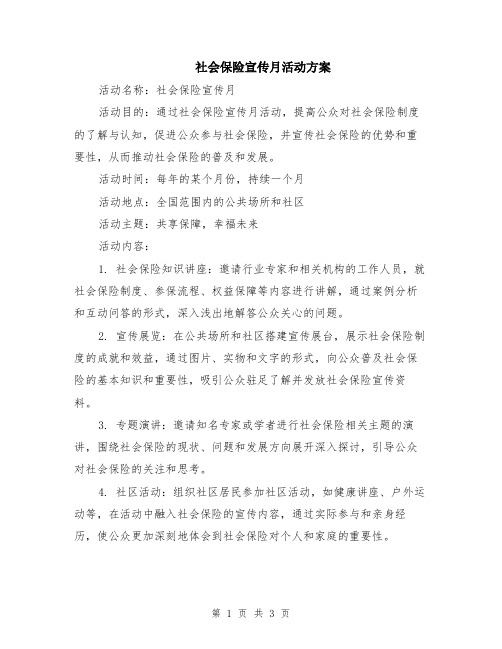 社会保险宣传月活动方案

活动名称：社会保险宣传月

活动目的：通过社会保险宣传月活动，提高公众对社会保险制度的了解与认知，促进公众参与社会保险，并宣传社会保险的优势和重要性，从而推动社会保险的普及和发展。

活动时间：每年的某个月份，持续一个月

活动地点：全国范围内的公共场所和社区

活动主题：共享保障，幸福未来

活动内容：

1. 社会保险知识讲座：邀请行业专家和相关机构的工作人员，就社会保险制度、参保流程、权益保障等内容进行讲解，通过案例分析和互动问答的形式，深入浅出地解答公众关心的问题。

2. 宣传展览：在公共场所和社区搭建宣传展台，展示社会保险制度的成就和效益，通过图片、实物和文字的形式，向公众普及社会保险的基本知识和重要性，吸引公众驻足了解并发放社会保险宣传资料。

3. 专题演讲：邀请知名专家或学者进行社会保险相关主题的演讲，围绕社会保险的现状、问题和发展方向展开深入探讨，引导公众对社会保险的关注和思考。

4. 社区活动：组织社区居民参加社区活动，如健康讲座、户外运动等，在活动中融入社会保险的宣传内容，通过实际参与和亲身经历，使公众更加深刻地体会到社会保险对个人和家庭的重要性。

第 1 页 共 3 页